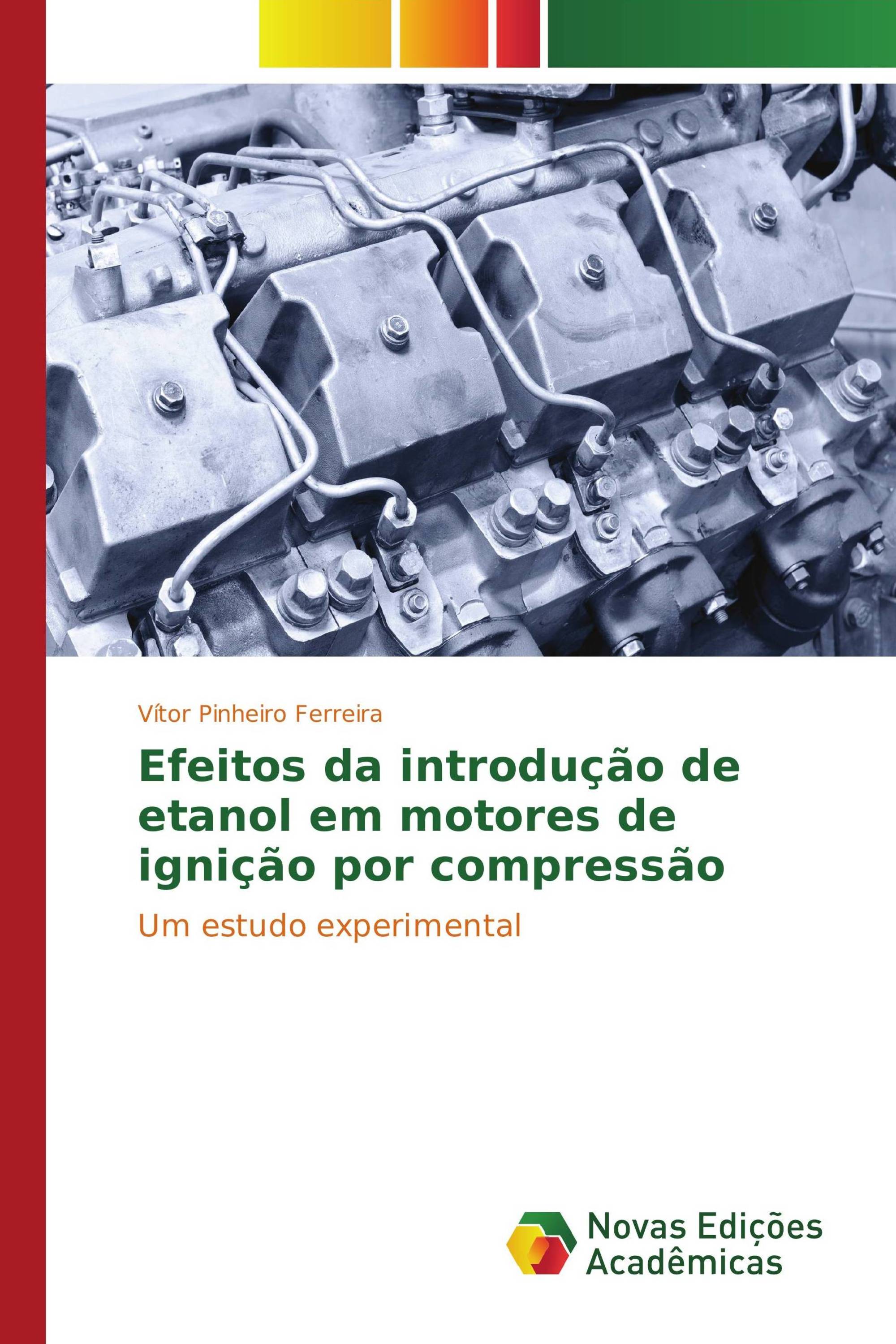 Vítor Pinheiro Ferreira

Efeitos da introdução de etanol em motores de ignição por compressão

Um estudo experimental

Novas Edições Acadêmicas